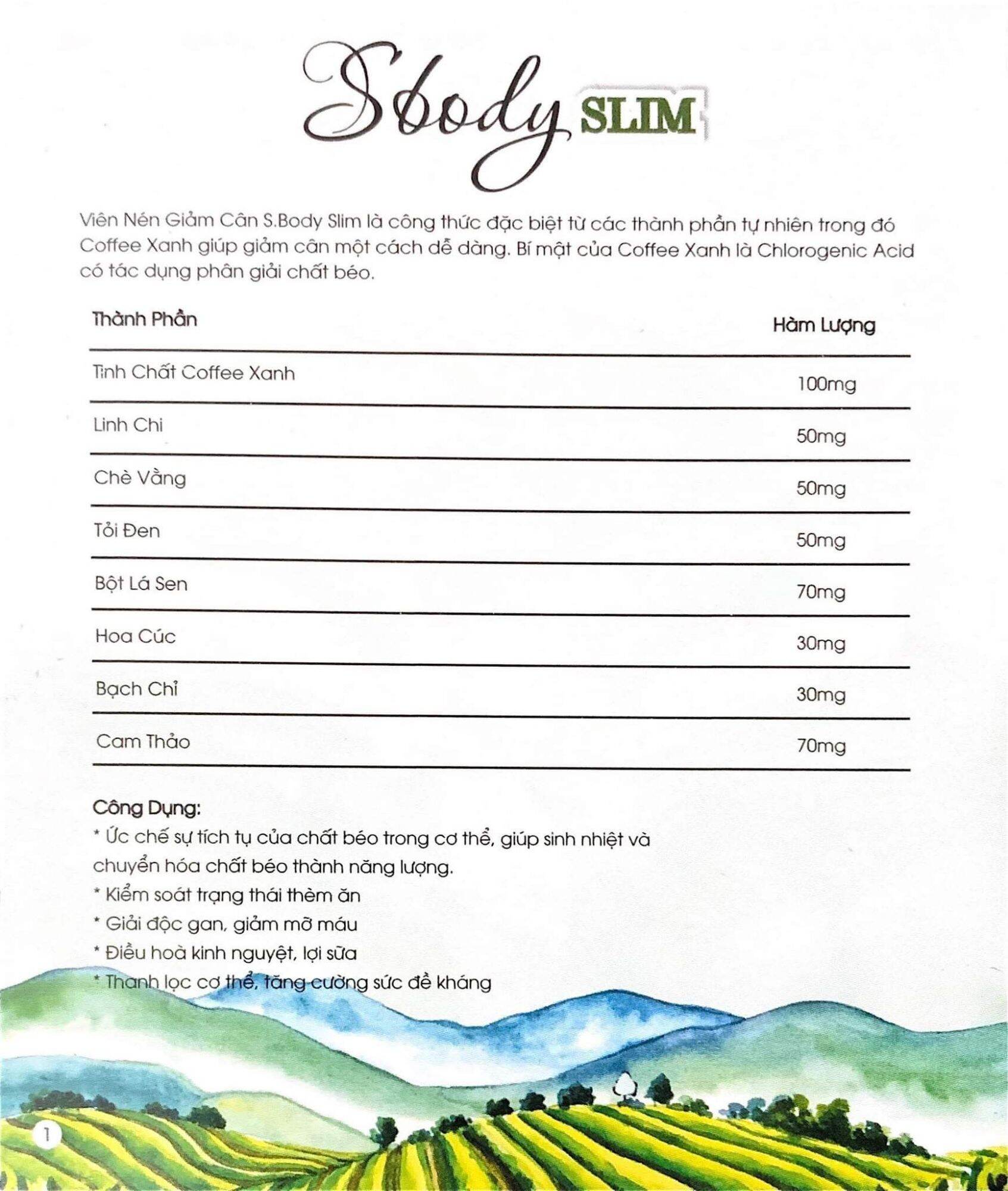 Sbody SLIM

Viên Nén Giảm Cân S.Body Slim là công thức đặc biệt từ các thành phần tự nhiên trong đó Coffee Xanh giúp giảm cân một cách dễ dàng. Bí mật của Coffee Xanh là Chlorogenic Acid có tác dụng phân giải chất béo.

| Thành Phần | Hàm Lượng |
|---|---|
| Tinh Chất Coffee Xanh | 100mg |
| Linh Chi | 50mg |
| Chè Vằng | 50mg |
| Tỏi Đen | 50mg |
| Bột Lá Sen | 70mg |
| Hoa Cúc | 30mg |
| Bạch Chỉ | 30mg |
| Cam Thảo | 70mg |

Công Dụng:
* Ức chế sự tích tụ của chất béo trong cơ thể, giúp sinh nhiệt và chuyển hóa chất béo thành năng lượng.
* Kiểm soát trạng thái thèm ăn
* Giải độc gan, giảm mỡ máu
* Điều hoà kinh nguyệt, lợi sữa
* Thanh lọc cơ thể, tăng cường sức đề kháng

1